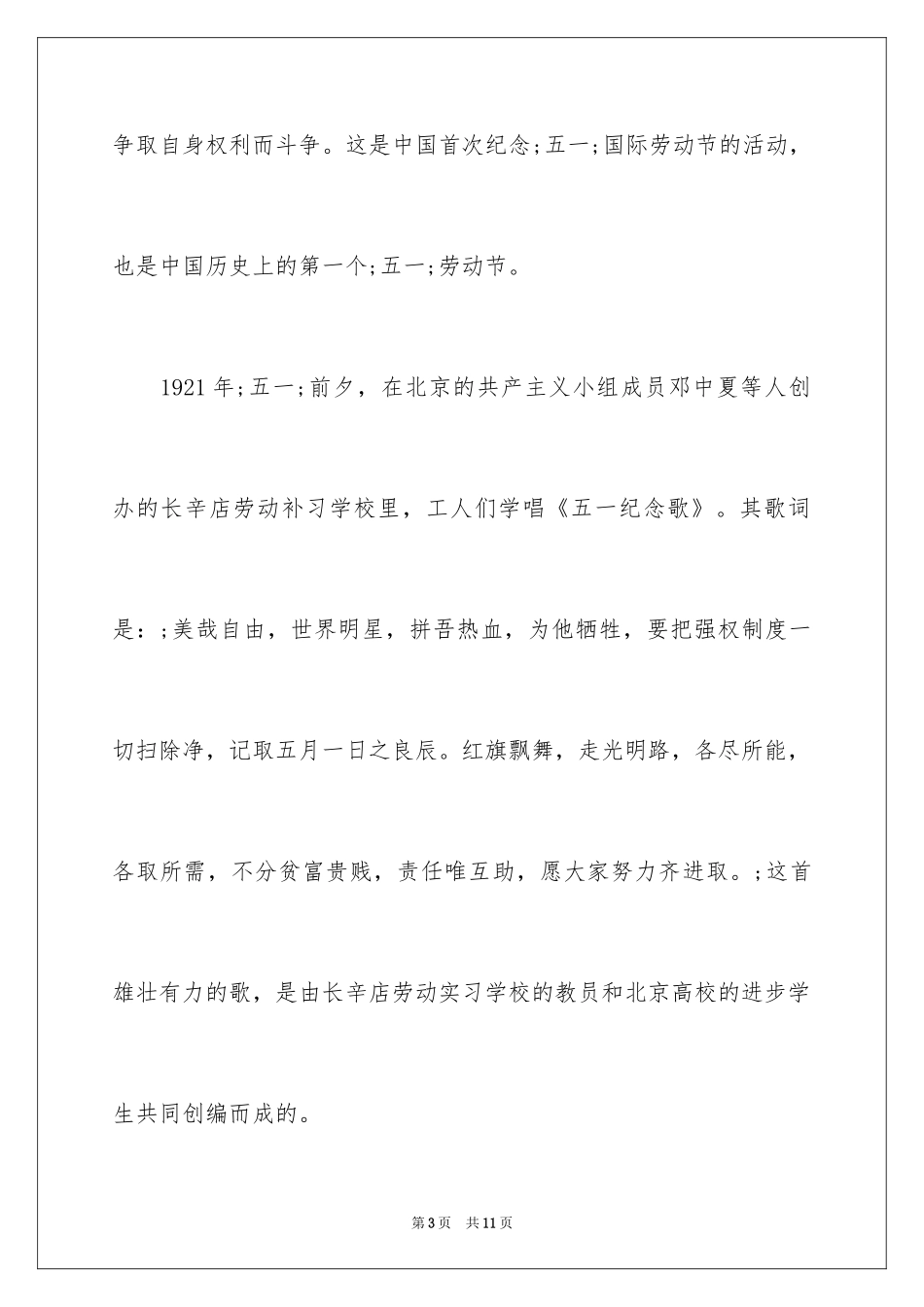 争取自身权利而斗争。这是中国首次纪念;五一;国际劳动节的活动，也是中国历史上的第一个;五一;劳动节。

1921 年;五一;前夕，在北京的共产主义小组成员邓中夏等人创办的长辛店劳动补习学校里，工人们学唱《五一纪念歌》。其歌词是：;美哉自由，世界明星，拼吾热血，为他牺牲，要把强权制度一切扫除净，记取五月一日之良辰。红旗飘舞，走光明路，各尽所能，各取所需，不分贫富贵贱，责任唯互助，愿大家努力齐进取。;这首雄壮有力的歌，是由长辛店劳动实习学校的教员和北京高校的进步学生共同创编而成的。

第 3 页　共 11 页